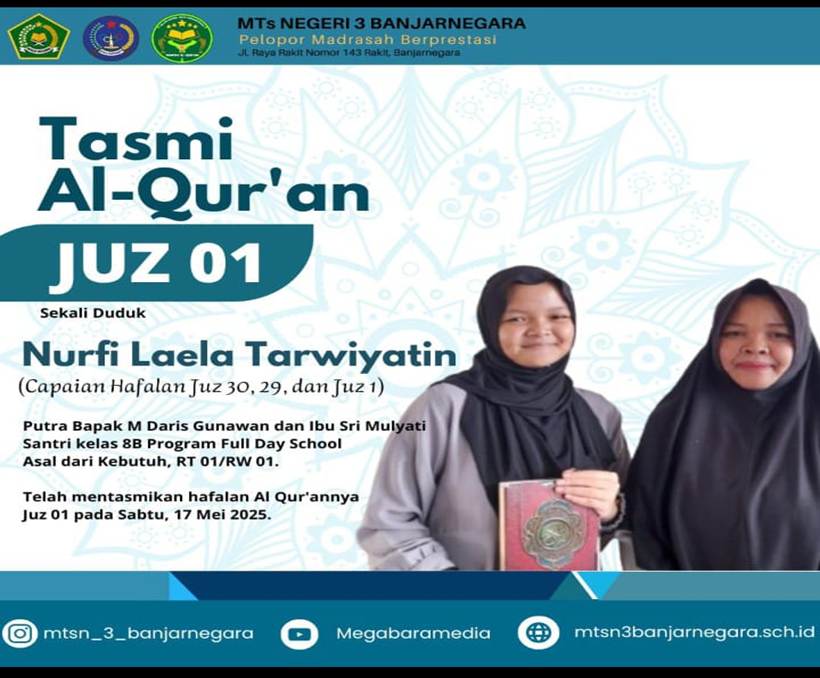 MTs NEGERI 3 BANJARNEGARA
Pelopor Madrasah Berprestasi
Jl. Raya Rakit Nomor 143 Rakit, Banjarnegara

Tasmi
Al-Qur'an

JUZ 01

Sekali Duduk

Nurfi Laela Tarwiyatin
(Capaian Hafalan Juz 30, 29, dan Juz 1)

Putra Bapak M Daris Gunawan dan Ibu Sri Mulyati
Santri kelas 8B Program Full Day School
Asal dari Kebutuh, RT 01/RW 01.

Telah mentasmikan hafalan Al Qur'annya Juz 01 pada Sabtu, 17 Mei 2025.

mtsn_3_banjarnegara
Megabaramedia
mtsn3banjarnegara.sch.id